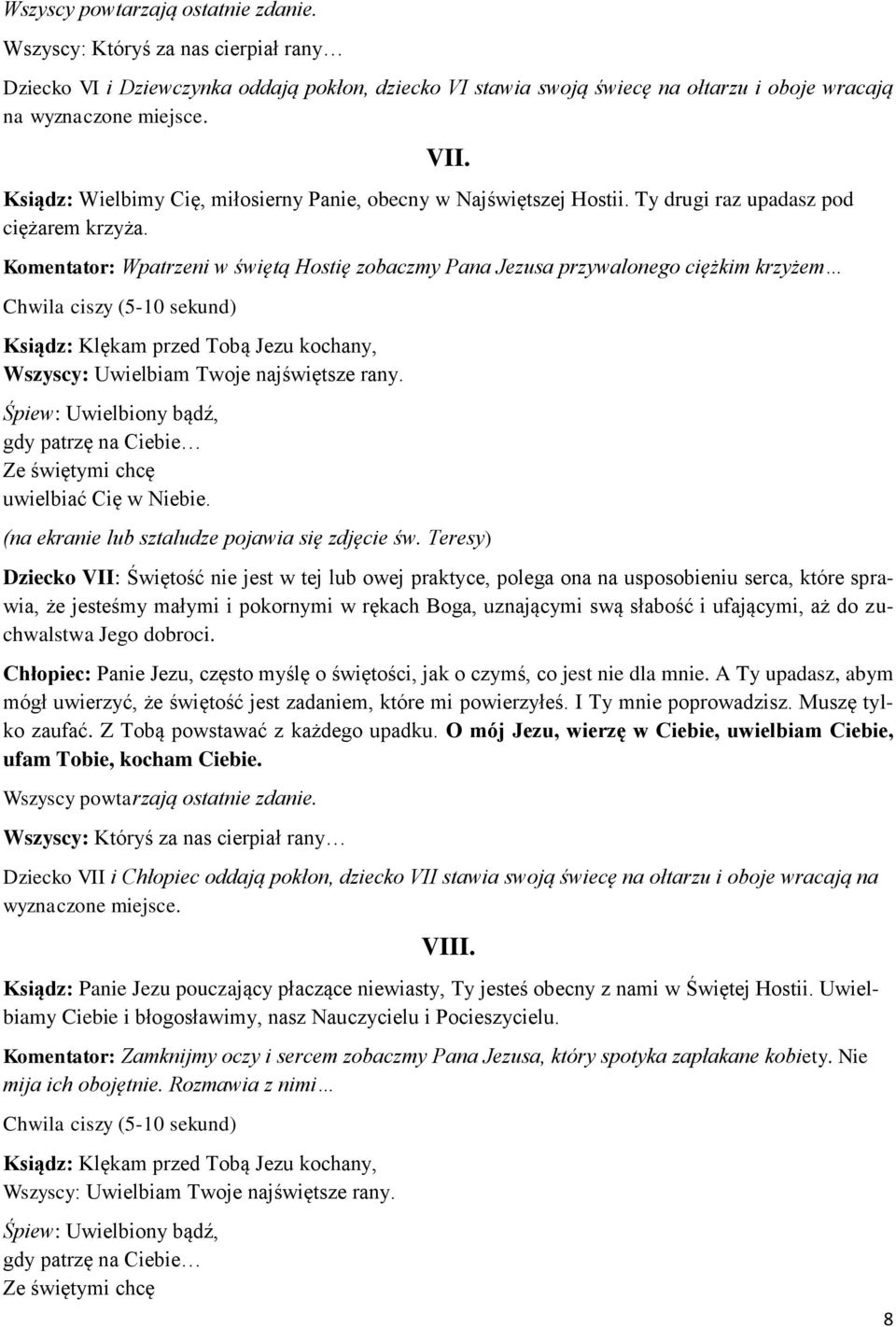 Wszyscy powtarzają ostatnie zdanie.

Wszyscy: Któryś za nas cierpiał rany…

Dziecko VI i Dziewczynka oddają pokłon, dziecko VI stawia swoją świecę na ołtarzu i oboje wracają na wyznaczone miejsce.

VII.

Ksiądz: Wielbimy Cię, miłosierny Panie, obecny w Najświętszej Hostii. Ty drugi raz upadasz pod ciężarem krzyża.

Komentator: Wpatrzeni w świętą Hostię zobaczmy Pana Jezusa przywalonego ciężkim krzyżem…

Chwila ciszy (5-10 sekund)

Ksiądz: Klękam przed Tobą Jezu kochany,
Wszyscy: Uwielbiam Twoje najświętsze rany.

Śpiew: Uwielbiony bądź,
gdy patrzę na Ciebie…
Ze świętymi chcę
uwielbiać Cię w Niebie.

(na ekranie lub sztaludze pojawia się zdjęcie św. Teresy)

Dziecko VII: Świętość nie jest w tej lub owej praktyce, polega ona na usposobieniu serca, które sprawia, że jesteśmy małymi i pokornymi w rękach Boga, uznającymi swą słabość i ufającymi, aż do zuchwalstwa Jego dobroci.

Chłopiec: Panie Jezu, często myślę o świętości, jak o czymś, co jest nie dla mnie. A Ty upadasz, abym mógł uwierzyć, że świętość jest zadaniem, które mi powierzyłeś. I Ty mnie poprowadzisz. Muszę tylko zaufać. Z Tobą powstawać z każdego upadku. O mój Jezu, wierzę w Ciebie, uwielbiam Ciebie, ufam Tobie, kocham Ciebie.

Wszyscy powtarzają ostatnie zdanie.

Wszyscy: Któryś za nas cierpiał rany…

Dziecko VII i Chłopiec oddają pokłon, dziecko VII stawia swoją świecę na ołtarzu i oboje wracają na wyznaczone miejsce.

VIII.

Ksiądz: Panie Jezu pouczający płaczące niewiasty, Ty jesteś obecny z nami w Świętej Hostii. Uwielbiamy Ciebie i błogosławimy, nasz Nauczycielu i Pocieszycielu.

Komentator: Zamknijmy oczy i sercem zobaczmy Pana Jezusa, który spotyka zapłakane kobiety. Nie mija ich obojętnie. Rozmawia z nimi…

Chwila ciszy (5-10 sekund)

Ksiądz: Klękam przed Tobą Jezu kochany,
Wszyscy: Uwielbiam Twoje najświętsze rany.

Śpiew: Uwielbiony bądź,
gdy patrzę na Ciebie…
Ze świętymi chcę

8